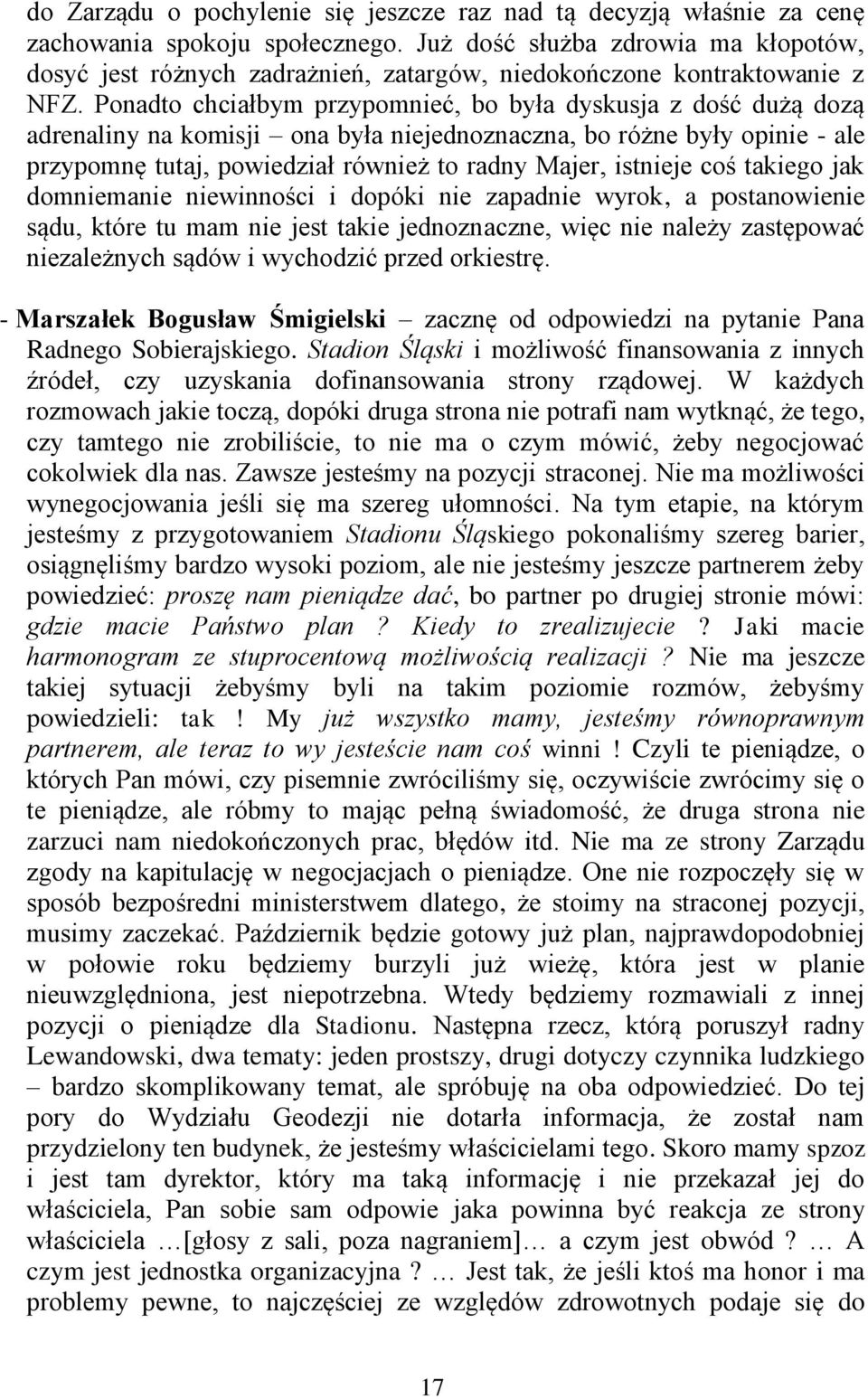 do Zarządu o pochylenie się jeszcze raz nad tą decyzją właśnie za cenę zachowania spokoju społecznego. Już dość służba zdrowia ma kłopotów, dosyć jest różnych zadrażnień, zatargów, niedokończone kontraktowanie z NFZ. Ponadto chciałbym przypomnieć, bo była dyskusja z dość dużą dozą adrenaliny na komisji – ona była niejednoznaczna, bo różne były opinie - ale przypomnę tutaj, powiedział również to radny Majer, istnieje coś takiego jak domniemanie niewinności i dopóki nie zapadnie wyrok, a postanowienie sądu, które tu mam nie jest takie jednoznaczne, więc nie należy zastępować niezależnych sądów i wychodzić przed orkiestrę.

- Marszałek Bogusław Śmigielski – zacznę od odpowiedzi na pytanie Pana Radnego Sobierajskiego. Stadion Śląski i możliwość finansowania z innych źródeł, czy uzyskania dofinansowania strony rządowej. W każdych rozmowach jakie toczą, dopóki druga strona nie potrafi nam wytknąć, że tego, czy tamtego nie zrobiliście, to nie ma o czym mówić, żeby negocjować cokolwiek dla nas. Zawsze jesteśmy na pozycji straconej. Nie ma możliwości wynegocjowania jeśli się ma szereg ułomności. Na tym etapie, na którym jesteśmy z przygotowaniem Stadionu Śląskiego pokonaliśmy szereg barier, osiągnęliśmy bardzo wysoki poziom, ale nie jesteśmy jeszcze partnerem żeby powiedzieć: proszę nam pieniądze dać, bo partner po drugiej stronie mówi: gdzie macie Państwo plan ? Kiedy to zrealizujecie ? Jaki macie harmonogram ze stuprocentową możliwością realizacji ? Nie ma jeszcze takiej sytuacji żebyśmy byli na takim poziomie rozmów, żebyśmy powiedzieli: tak ! My już wszystko mamy, jesteśmy równoprawnym partnerem, ale teraz to wy jesteście nam coś winni ! Czyli te pieniądze, o których Pan mówi, czy pisemnie zwróciliśmy się, oczywiście zwrócimy się o te pieniądze, ale róbmy to mając pełną świadomość, że druga strona nie zarzuci nam niedokończonych prac, błędów itd. Nie ma ze strony Zarządu zgody na kapitulację w negocjacjach o pieniądze. One nie rozpoczęły się w sposób bezpośredni ministerstwem dlatego, że stoimy na straconej pozycji, musimy zaczekać. Październik będzie gotowy już plan, najprawdopodobniej w połowie roku będziemy burzyli już wieżę, która jest w planie nieuwzględniona, jest niepotrzebna. Wtedy będziemy rozmawiali z innej pozycji o pieniądze dla Stadionu. Następna rzecz, którą poruszył radny Lewandowski, dwa tematy: jeden prostszy, drugi dotyczy czynnika ludzkiego – bardzo skomplikowany temat, ale spróbuję na oba odpowiedzieć. Do tej pory do Wydziału Geodezji nie dotarła informacja, że został nam przydzielony ten budynek, że jesteśmy właścicielami tego. Skoro mamy spzoz i jest tam dyrektor, który ma taką informację i nie przekazał jej do właściciela, Pan sobie sam odpowie jaka powinna być reakcja ze strony właściciela …[głosy z sali, poza nagraniem]… a czym jest obwód ? … A czym jest jednostka organizacyjna ? … Jest tak, że jeśli ktoś ma honor i ma problemy pewne, to najczęściej ze względów zdrowotnych podaje się do

17